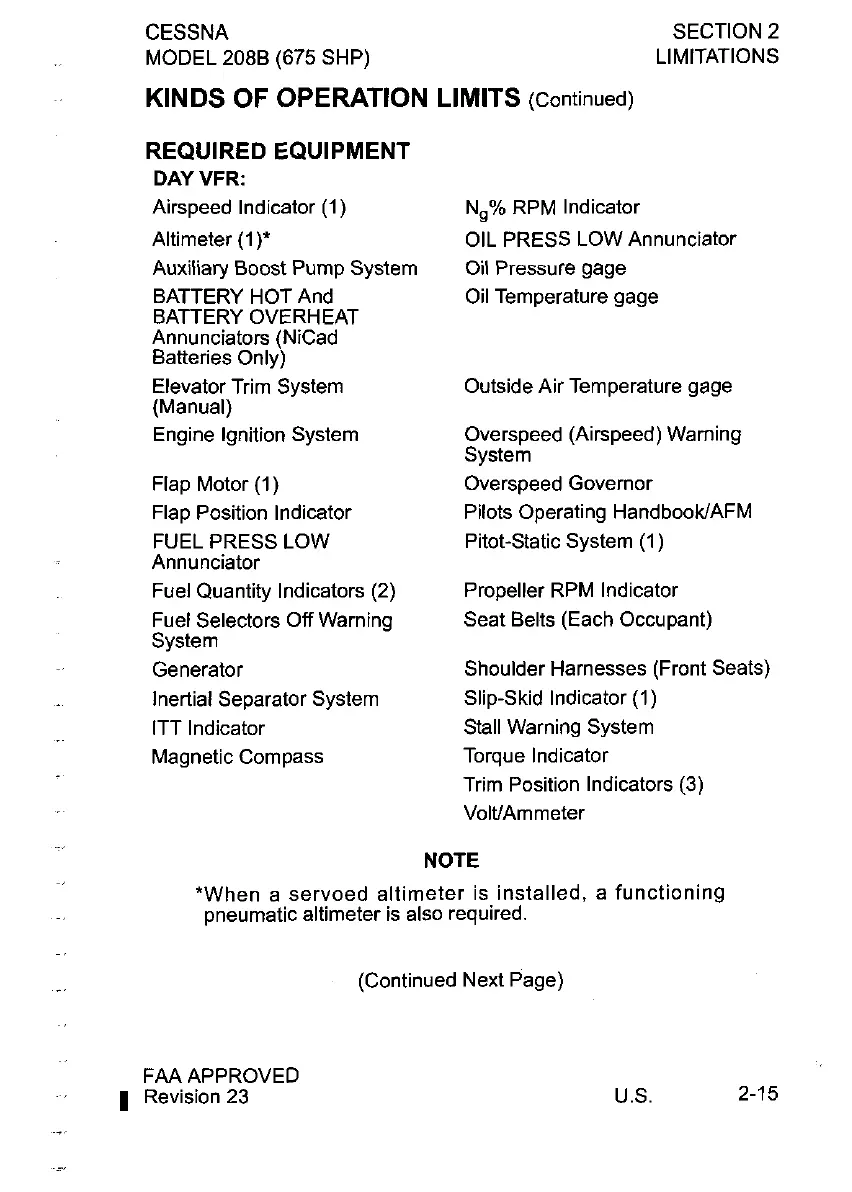 CESSNA
MODEL 208B (675 SHP)

SECTION 2
LIMITATIONS

KINDS OF OPERATION LIMITS (Continued)

REQUIRED EQUIPMENT

DAY VFR:

Airspeed Indicator (1)

Altimeter (1)*

Auxiliary Boost Pump System

BATTERY HOT And BATTERY OVERHEAT Annunciators (NiCad Batteries Only)

Elevator Trim System (Manual)

Engine Ignition System

Flap Motor (1)

Flap Position Indicator

FUEL PRESS LOW Annunciator

Fuel Quantity Indicators (2)

Fuel Selectors Off Warning System

Generator

Inertial Separator System

ITT Indicator

Magnetic Compass

$N_g$% RPM Indicator

OIL PRESS LOW Annunciator

Oil Pressure gage

Oil Temperature gage

Outside Air Temperature gage

Overspeed (Airspeed) Warning System

Overspeed Governor

Pilots Operating Handbook/AFM

Pitot-Static System (1)

Propeller RPM Indicator

Seat Belts (Each Occupant)

Shoulder Harnesses (Front Seats)

Slip-Skid Indicator (1)

Stall Warning System

Torque Indicator

Trim Position Indicators (3)

Volt/Ammeter

NOTE

*When a servoed altimeter is installed, a functioning pneumatic altimeter is also required.

(Continued Next Page)

FAA APPROVED
Revision 23

U.S.

2-15